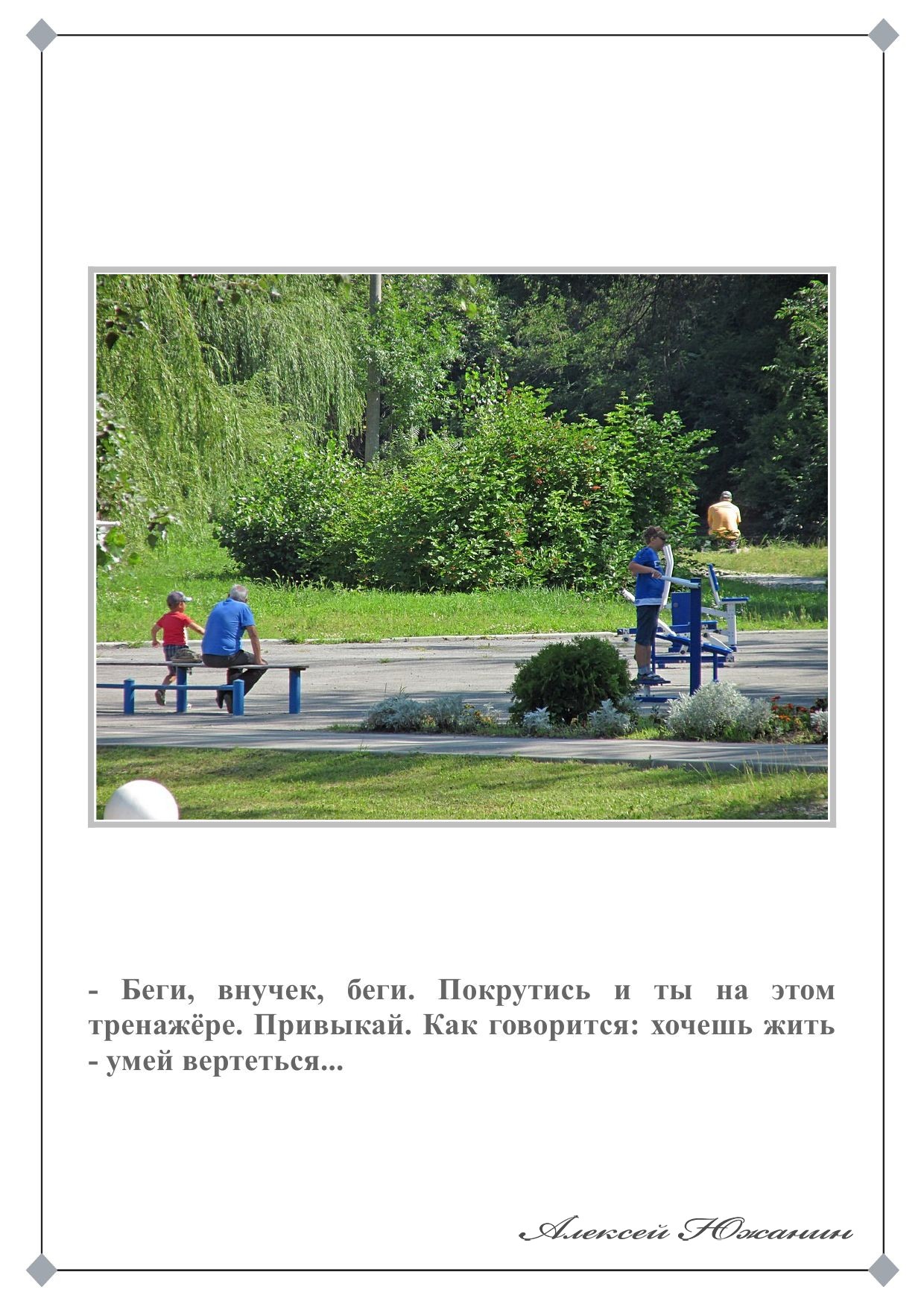 - Беги, внучек, беги. Покрутись и ты на этом тренажёре. Привыкай. Как говорится: хочешь жить - умей вертеться...

Алексей Южанин